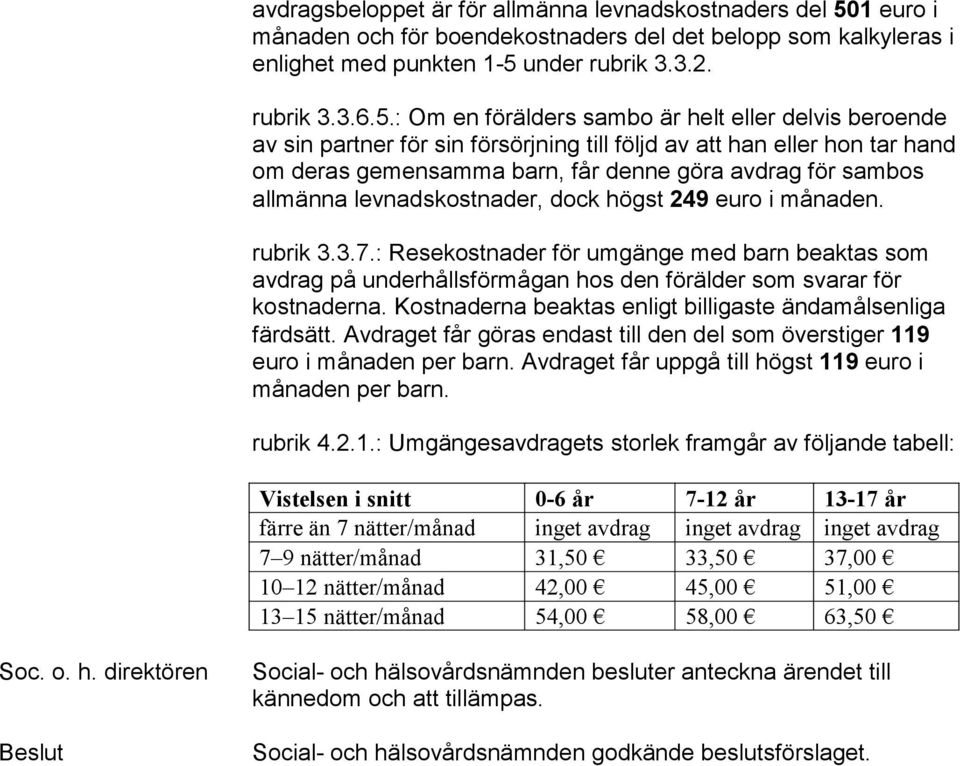 avdragsbeloppet är för allmänna levnadskostnaders del 501 euro i månaden och för boendekostnaders del det belopp som kalkyleras i enlighet med punkten 1-5 under rubrik 3.3.2.

rubrik 3.3.6.5.: Om en förälders sambo är helt eller delvis beroende av sin partner för sin försörjning till följd av att han eller hon tar hand om deras gemensamma barn, får denne göra avdrag för sambos allmänna levnadskostnader, dock högst 249 euro i månaden.

rubrik 3.3.7.: Resekostnader för umgänge med barn beaktas som avdrag på underhållsförmågan hos den förälder som svarar för kostnaderna. Kostnaderna beaktas enligt billigaste ändamålsenliga färdsätt. Avdraget får göras endast till den del som överstiger 119 euro i månaden per barn. Avdraget får uppgå till högst 119 euro i månaden per barn.

rubrik 4.2.1.: Umgängesavdragets storlek framgår av följande tabell:

| Vistelsen i snitt | 0-6 år | 7-12 år | 13-17 år |
|---|---|---|---|
| färre än 7 nätter/månad | inget avdrag | inget avdrag | inget avdrag |
| 7–9 nätter/månad | 31,50 € | 33,50 € | 37,00 € |
| 10–12 nätter/månad | 42,00 € | 45,00 € | 51,00 € |
| 13–15 nätter/månad | 54,00 € | 58,00 € | 63,50 € |

Soc. o. h. direktören

Social- och hälsovårdsnämnden besluter anteckna ärendet till kännedom och att tillämpas.

Beslut

Social- och hälsovårdsnämnden godkände beslutsförslaget.